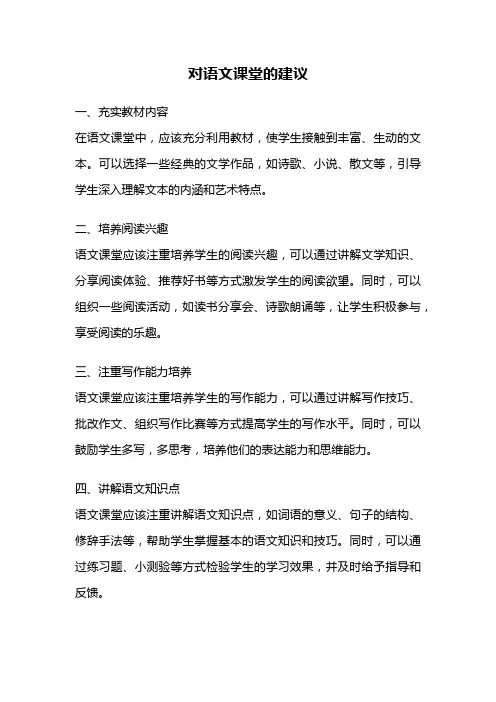 对语文课堂的建议

一、充实教材内容

在语文课堂中，应该充分利用教材，使学生接触到丰富、生动的文本。可以选择一些经典的文学作品，如诗歌、小说、散文等，引导学生深入理解文本的内涵和艺术特点。

二、培养阅读兴趣

语文课堂应该注重培养学生的阅读兴趣，可以通过讲解文学知识、分享阅读体验、推荐好书等方式激发学生的阅读欲望。同时，可以组织一些阅读活动，如读书分享会、诗歌朗诵等，让学生积极参与，享受阅读的乐趣。

三、注重写作能力培养

语文课堂应该注重培养学生的写作能力，可以通过讲解写作技巧、批改作文、组织写作比赛等方式提高学生的写作水平。同时，可以鼓励学生多写，多思考，培养他们的表达能力和思维能力。

四、讲解语文知识点

语文课堂应该注重讲解语文知识点，如词语的意义、句子的结构、修辞手法等，帮助学生掌握基本的语文知识和技巧。同时，可以通过练习题、小测验等方式检验学生的学习效果，并及时给予指导和反馈。